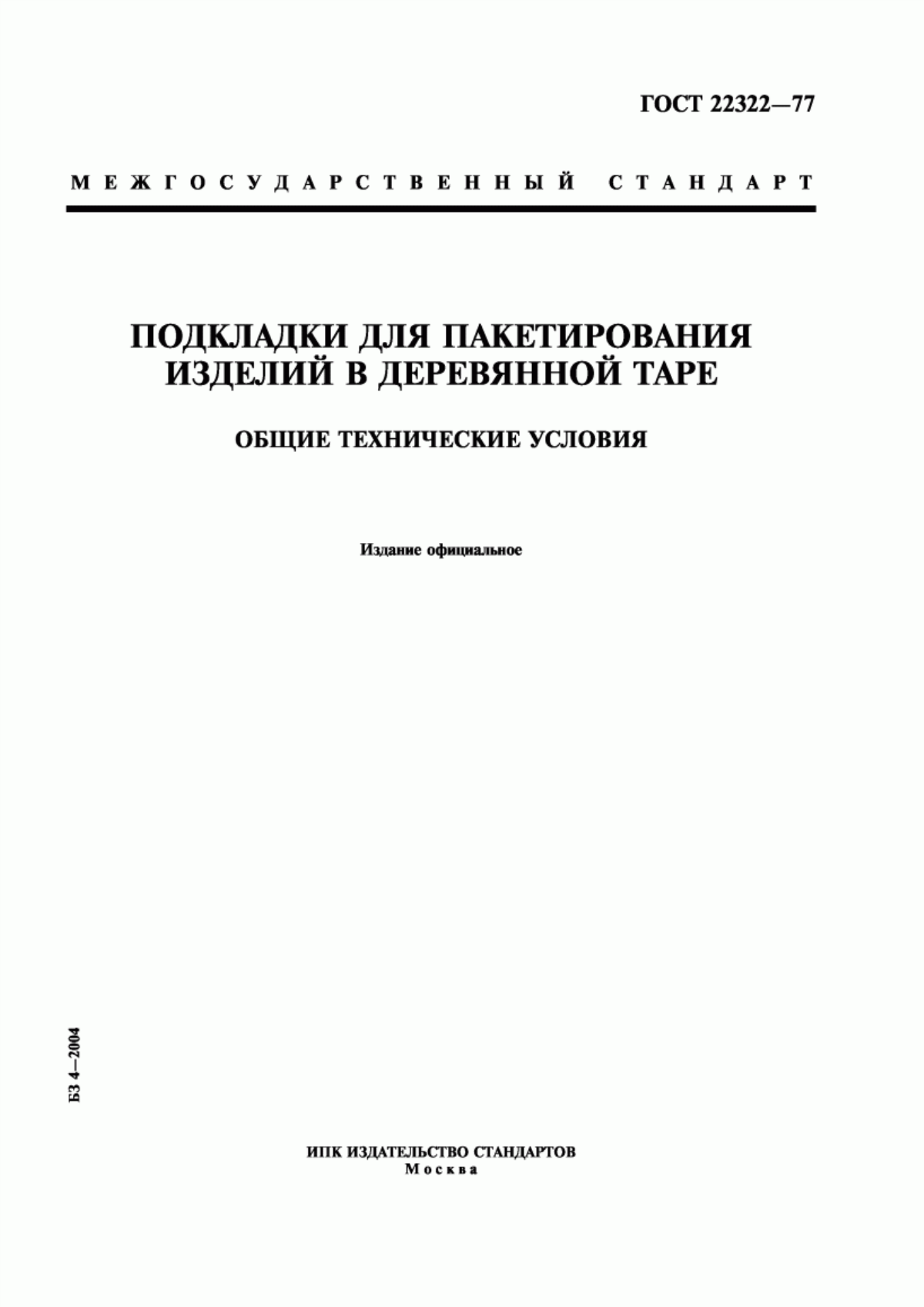 ГОСТ 22322—77

МЕЖГОСУДАРСТВЕННЫЙ СТАНДАРТ

ПОДКЛАДКИ ДЛЯ ПАКЕТИРОВАНИЯ ИЗДЕЛИЙ В ДЕРЕВЯННОЙ ТАРЕ

ОБЩИЕ ТЕХНИЧЕСКИЕ УСЛОВИЯ

Издание официальное

БЗ 4—2004

ИПК ИЗДАТЕЛЬСТВО СТАНДАРТОВ
Москва